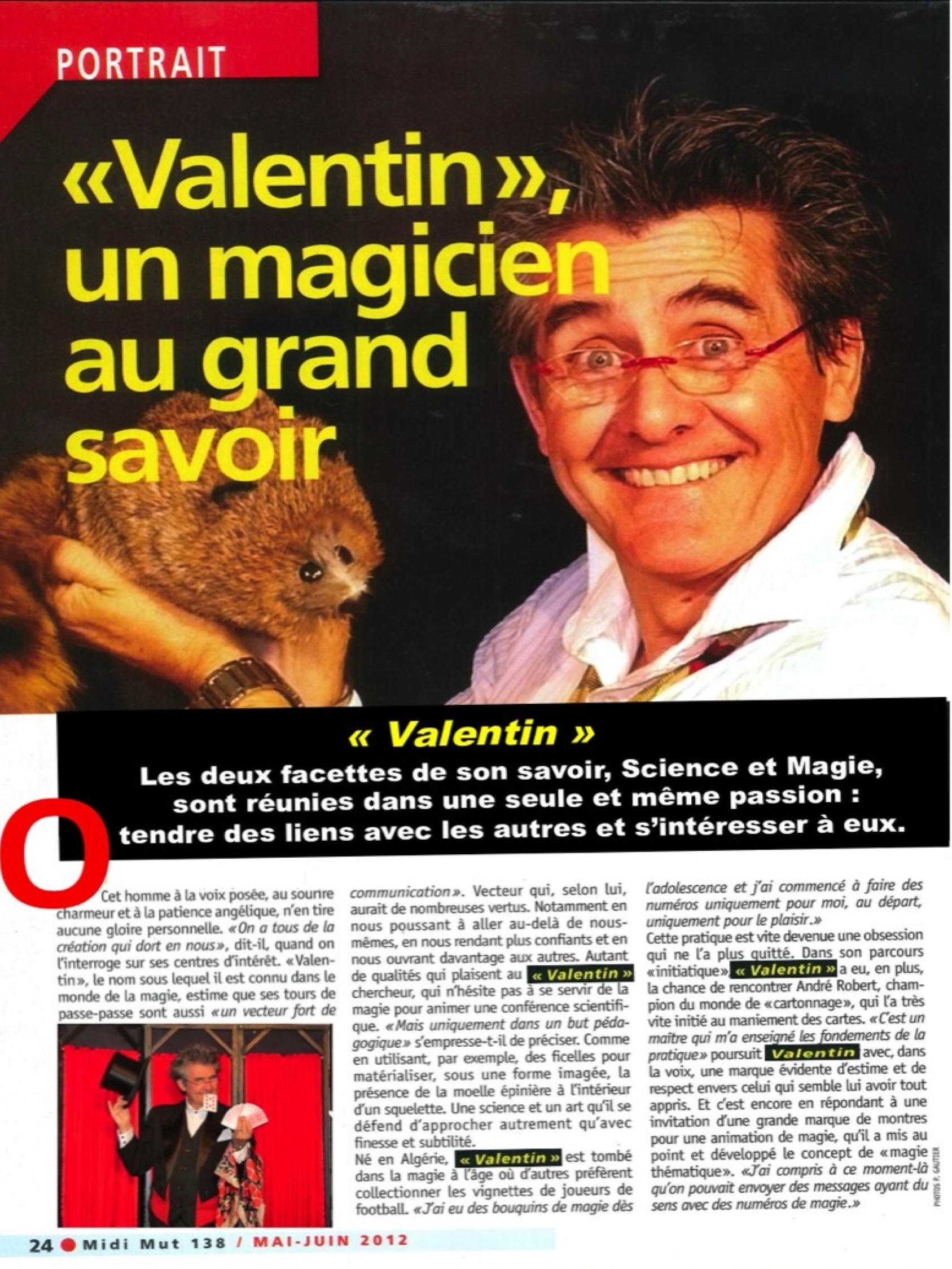 PORTRAIT

«Valentin», un magicien au grand savoir

« Valentin »

Les deux facettes de son savoir, Science et Magie, sont réunies dans une seule et même passion : tendre des liens avec les autres et s'intéresser à eux.

O

Cet homme à la voix posée, au sourire charmeur et à la patience angélique, n'en tire aucune gloire personnelle. «On a tous de la création qui dort en nous», dit-il, quand on l'interroge sur ses centres d'intérêt. «Valentin», le nom sous lequel il est connu dans le monde de la magie, estime que ses tours de passe-passe sont aussi «un vecteur fort de communication». Vecteur qui, selon lui, aurait de nombreuses vertus. Notamment en nous poussant à aller au-delà de nous-mêmes, en nous rendant plus confiants et en nous ouvrant davantage aux autres. Autant de qualités qui plaisent au « Valentin » chercheur, qui n'hésite pas à se servir de la magie pour animer une conférence scientifique. «Mais uniquement dans un but pédagogique» s'empresse-t-il de préciser. Comme en utilisant, par exemple, des ficelles pour matérialiser, sous une forme imagée, la présence de la moelle épinière à l'intérieur d'un squelette. Une science et un art qu'il se défend d'approcher autrement qu'avec finesse et subtilité.

Né en Algérie, « Valentin » est tombé dans la magie à l'âge où d'autres préfèrent collectionner les vignettes de joueurs de football. «J'ai eu des bouquins de magie dès l'adolescence et j'ai commencé à faire des numéros uniquement pour moi, au départ, uniquement pour le plaisir.»

Cette pratique est vite devenue une obsession qui ne l'a plus quitté. Dans son parcours «initiatique» « Valentin » a eu, en plus, la chance de rencontrer André Robert, champion du monde de «cartonnage», qui l'a très vite initié au maniement des cartes. «C'est un maître qui m'a enseigné les fondements de la pratique» poursuit Valentin avec, dans la voix, une marque évidente d'estime et de respect envers celui qui semble lui avoir tout appris. Et c'est encore en répondant à une invitation d'une grande marque de montres pour une animation de magie, qu'il a mis au point et développé le concept de «magie thématique». «J'ai compris à ce moment-là qu'on pouvait envoyer des messages ayant du sens avec des numéros de magie.»

PHOTOS P. GAUTIER

24 Midi Mut 138 / MAI-JUIN 2012